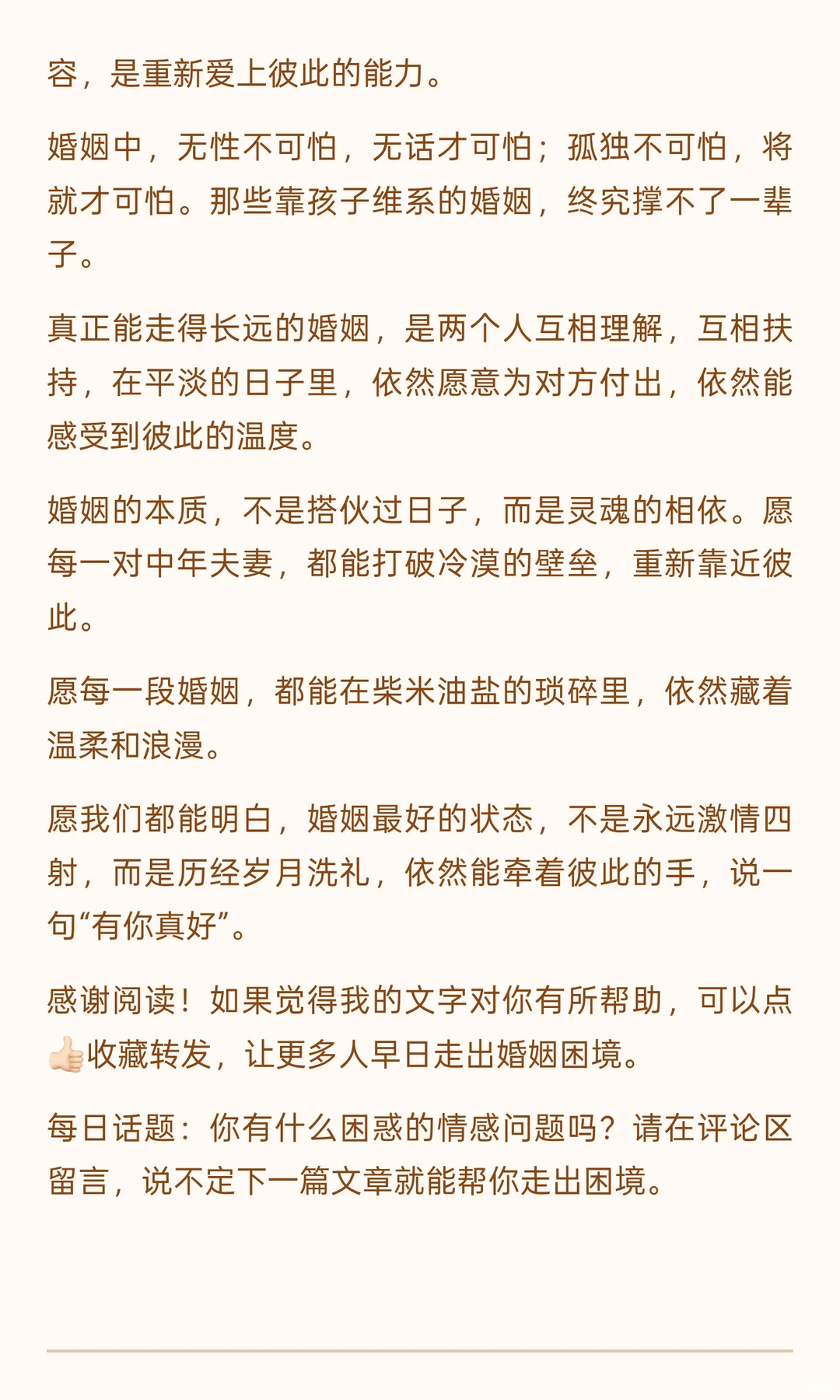 容，是重新爱上彼此的能力。

婚姻中，无性不可怕，无话才可怕；孤独不可怕，将就才可怕。那些靠孩子维系的婚姻，终究撑不了一辈子。

真正能走得长远的婚姻，是两个人互相理解，互相扶持，在平淡的日子里，依然愿意为对方付出，依然能感受到彼此的温度。

婚姻的本质，不是搭伙过日子，而是灵魂的相依。愿每一对中年夫妻，都能打破冷漠的壁垒，重新靠近彼此。

愿每一段婚姻，都能在柴米油盐的琐碎里，依然藏着温柔和浪漫。

愿我们都能明白，婚姻最好的状态，不是永远激情四射，而是历经岁月洗礼，依然能牵着彼此的手，说一句“有你真好”。

感谢阅读！如果觉得我的文字对你有所帮助，可以点👍收藏转发，让更多人早日走出婚姻困境。

每日话题：你有什么困惑的情感问题吗？请在评论区留言，说不定下一篇文章就能帮你走出困境。